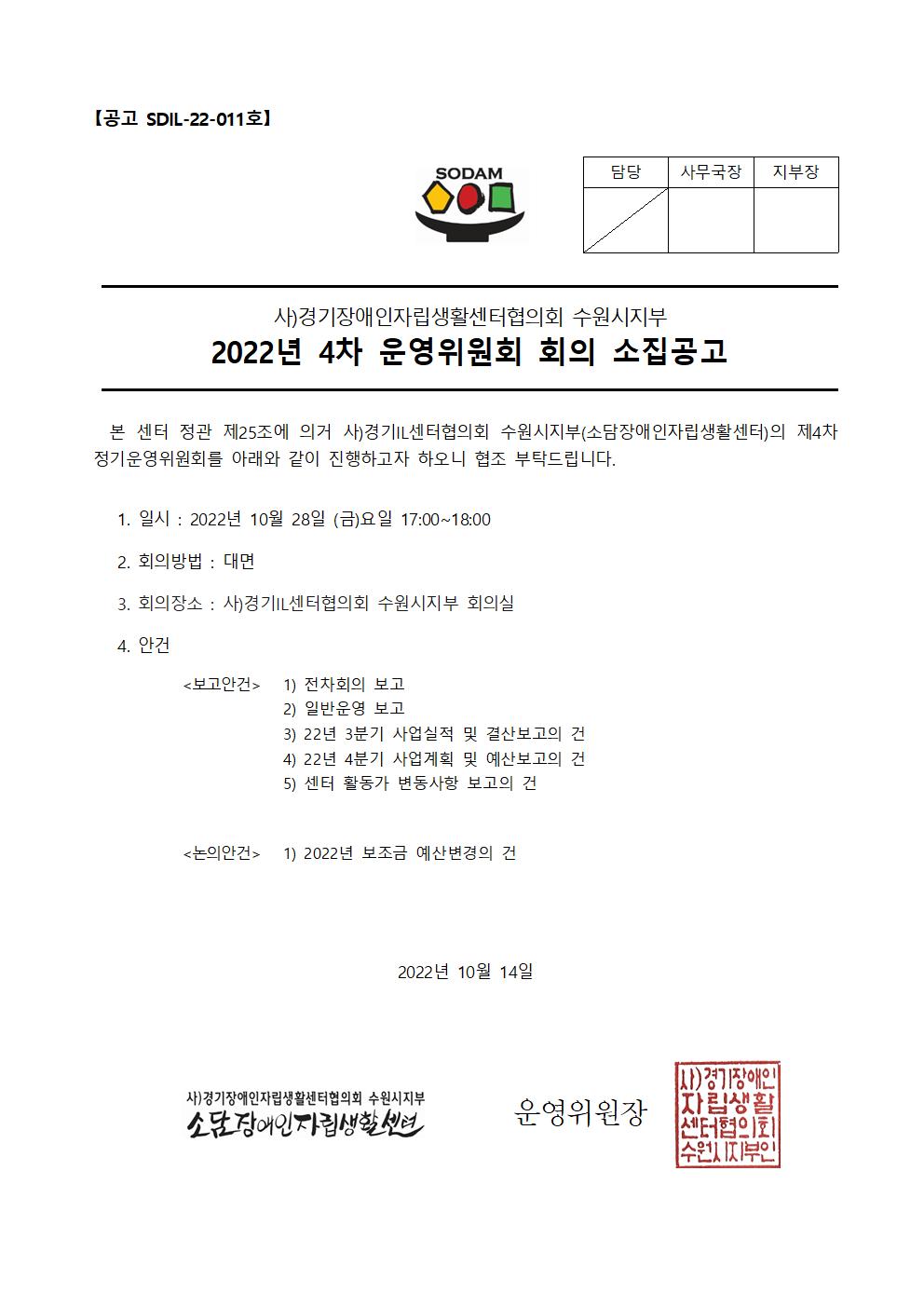 【공고 SDIL-22-011호】

SODAM

| 담당 | 사무국장 | 지부장 |
|---|---|---|
|  |  |  |

사)경기장애인자립생활센터협의회 수원시지부
2022년 4차 운영위원회 회의 소집공고

본 센터 정관 제25조에 의거 사)경기IL센터협의회 수원시지부(소담장애인자립생활센터)의 제4차 정기운영위원회를 아래와 같이 진행하고자 하오니 협조 부탁드립니다.

1. 일시 : 2022년 10월 28일 (금)요일 17:00~18:00

2. 회의방법 : 대면

3. 회의장소 : 사)경기IL센터협의회 수원시지부 회의실

4. 안건

<보고안건> 1) 전차회의 보고
2) 일반운영 보고
3) 22년 3분기 사업실적 및 결산보고의 건
4) 22년 4분기 사업계획 및 예산보고의 건
5) 센터 활동가 변동사항 보고의 건

<논의안건> 1) 2022년 보조금 예산변경의 건

2022년 10월 14일

사)경기장애인자립생활센터협의회 수원시지부
소담장애인자립생활센터

운영위원장

사)경기장애인자립생활센터협의회수원시지부인